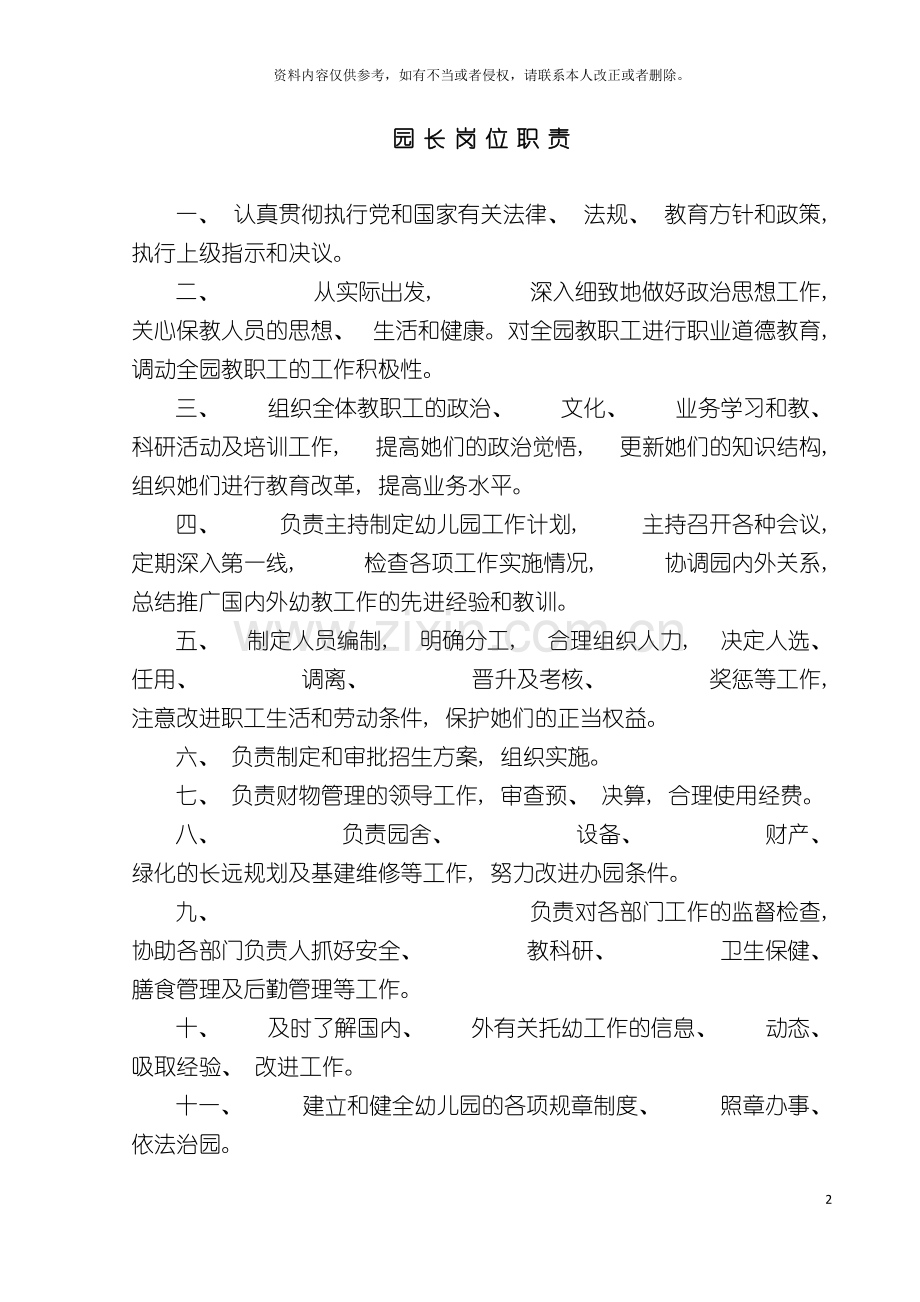 资料内容仅供参考，如有不当或者侵权，请联系本人改正或者删除。

园长岗位职责

一、认真贯彻执行党和国家有关法律、法规、教育方针和政策，执行上级指示和决议。

二、从实际出发，深入细致地做好政治思想工作，关心保教人员的思想、生活和健康。对全园教职工进行职业道德教育，调动全园教职工的工作积极性。

三、组织全体教职工的政治、文化、业务学习和教、科研活动及培训工作，提高她们的政治觉悟，更新她们的知识结构，组织她们进行教育改革，提高业务水平。

四、负责主持制定幼儿园工作计划，主持召开各种会议，定期深入第一线，检查各项工作实施情况，协调园内外关系，总结推广国内外幼教工作的先进经验和教训。

五、制定人员编制，明确分工，合理组织人力，决定人选、任用、调离、晋升及考核、奖惩等工作，注意改进职工生活和劳动条件，保护她们的正当权益。

六、负责制定和审批招生方案，组织实施。

七、负责财物管理的领导工作，审查预、决算，合理使用经费。

八、负责园舍、设备、财产、绿化的长远规划及基建维修等工作，努力改进办园条件。

九、负责对各部门工作的监督检查，协助各部门负责人抓好安全、教科研、卫生保健、膳食管理及后勤管理等工作。

十、及时了解国内、外有关托幼工作的信息、动态、吸取经验、改进工作。

十一、建立和健全幼儿园的各项规章制度、照章办事、依法治园。

2

www.zixin.com.cn